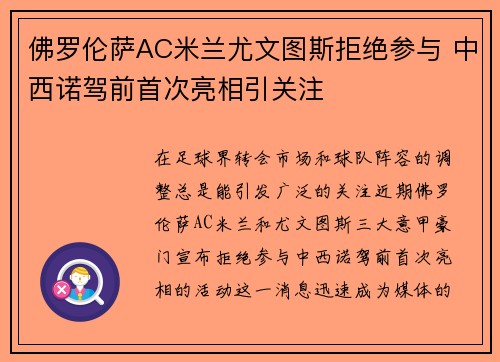 佛罗伦萨AC米兰尤文图斯拒绝参与 中西诺驾前首次亮相引关注

在足球界转会市场和球队阵容的调整总是能引发广泛的关注近期佛罗伦萨AC米兰和尤文图斯三大意甲豪门宣布拒绝参与中西诺驾前首次亮相的活动这一消息迅速成为媒体的